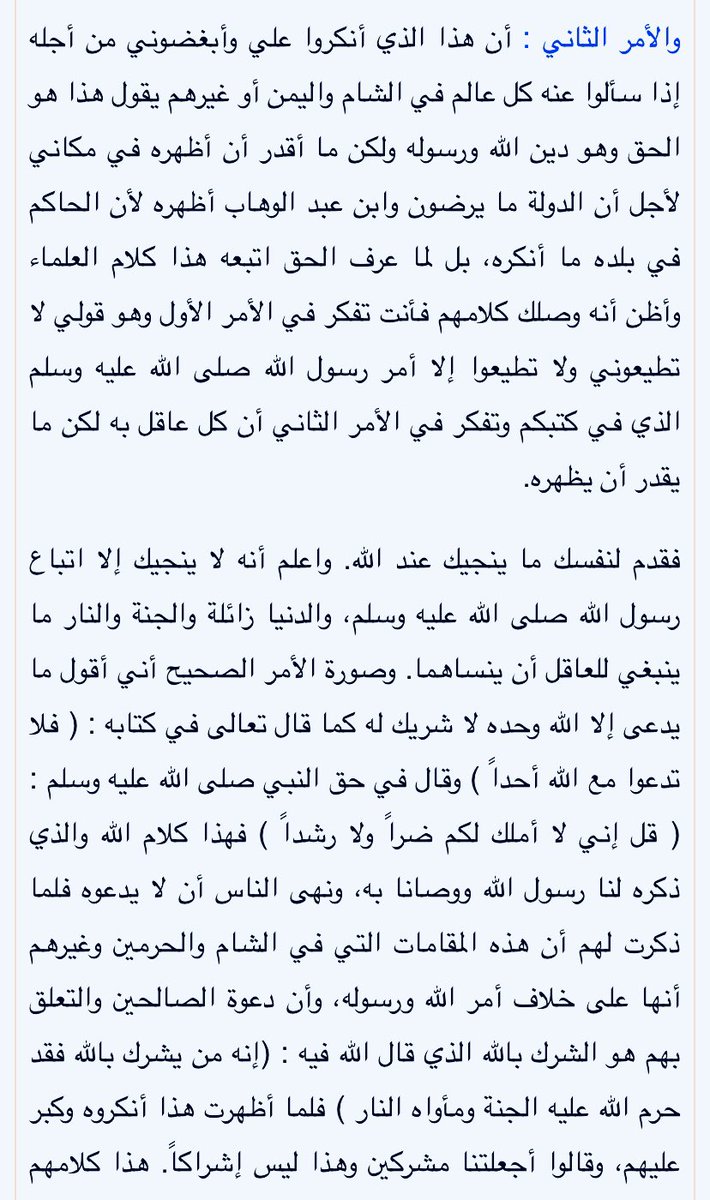 والأمر الثاني : أن هذا الذي أنكروا علي وأبغضوني من أجله إذا سألوا عنه كل عالم في الشام واليمن أو غيرهم يقول هذا هو الحق وهو دين الله ورسوله ولكن ما أقدر أن أظهره في مكاني لأجل أن الدولة ما يرضون وابن عبد الوهاب أظهره لأن الحاكم في بلده ما أنكره، بل لما عرف الحق اتبعه هذا كلام العلماء وأظن أنه وصلك كلامهم فأنت تفكر في الأمر الأول وهو قولي لا تطيعوني ولا تطيعوا إلا أمر رسول الله صلى الله عليه وسلم الذي في كتبكم وتفكر في الأمر الثاني أن كل عاقل به لكن ما يقدر أن يظهره.

فقدم لنفسك ما ينجيك عند الله. واعلم أنه لا ينجيك إلا اتباع رسول الله صلى الله عليه وسلم، والدنيا زائلة والجنة والنار ما ينبغي للعاقل أن ينساهما. وصورة الأمر الصحيح أني أقول ما يدعى إلا الله وحده لا شريك له كما قال تعالى في كتابه : ( فلا تدعوا مع الله أحداً ) وقال في حق النبي صلى الله عليه وسلم : ( قل إني لا أملك لكم ضراً ولا رشداً ) فهذا كلام الله والذي ذكره لنا رسول الله ووصانا به، ونهى الناس أن لا يدعوه فلما ذكرت لهم أن هذه المقامات التي في الشام والحرمين وغيرهم أنها على خلاف أمر الله ورسوله، وأن دعوة الصالحين والتعلق بهم هو الشرك بالله الذي قال الله فيه : (إنه من يشرك بالله فقد حرم الله عليه الجنة ومأواه النار ) فلما أظهرت هذا أنكروه وكبر عليهم، وقالوا أجعلتنا مشركين وهذا ليس إشراكاً. هذا كلامهم